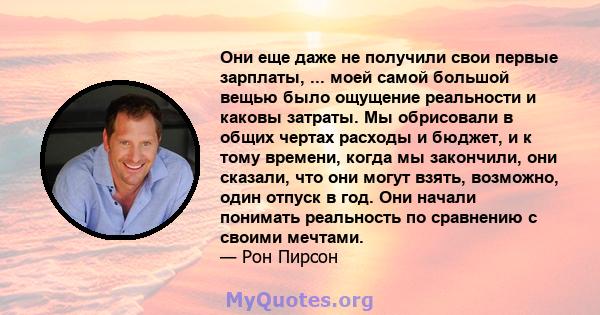 Они еще даже не получили свои первые зарплаты, ... моей самой большой вещью было ощущение реальности и каковы затраты. Мы обрисовали в общих чертах расходы и бюджет, и к тому времени, когда мы закончили, они сказали, что они могут взять, возможно, один отпуск в год. Они начали понимать реальность по сравнению с своими мечтами.
— Рон Пирсон

MyQuotes.org